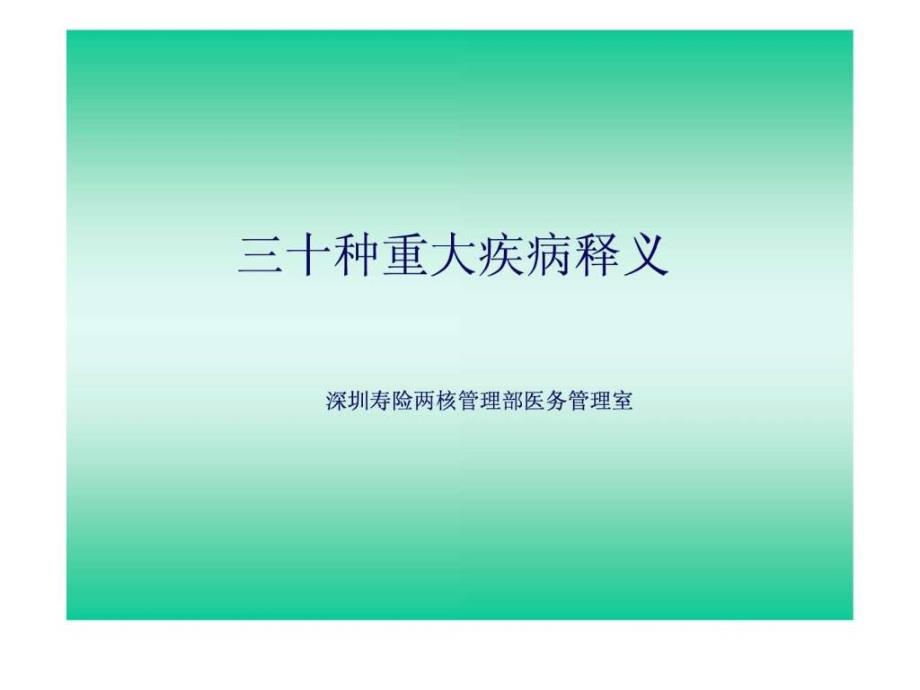 三十种重大疾病释义

深圳寿险两核管理部医务管理室